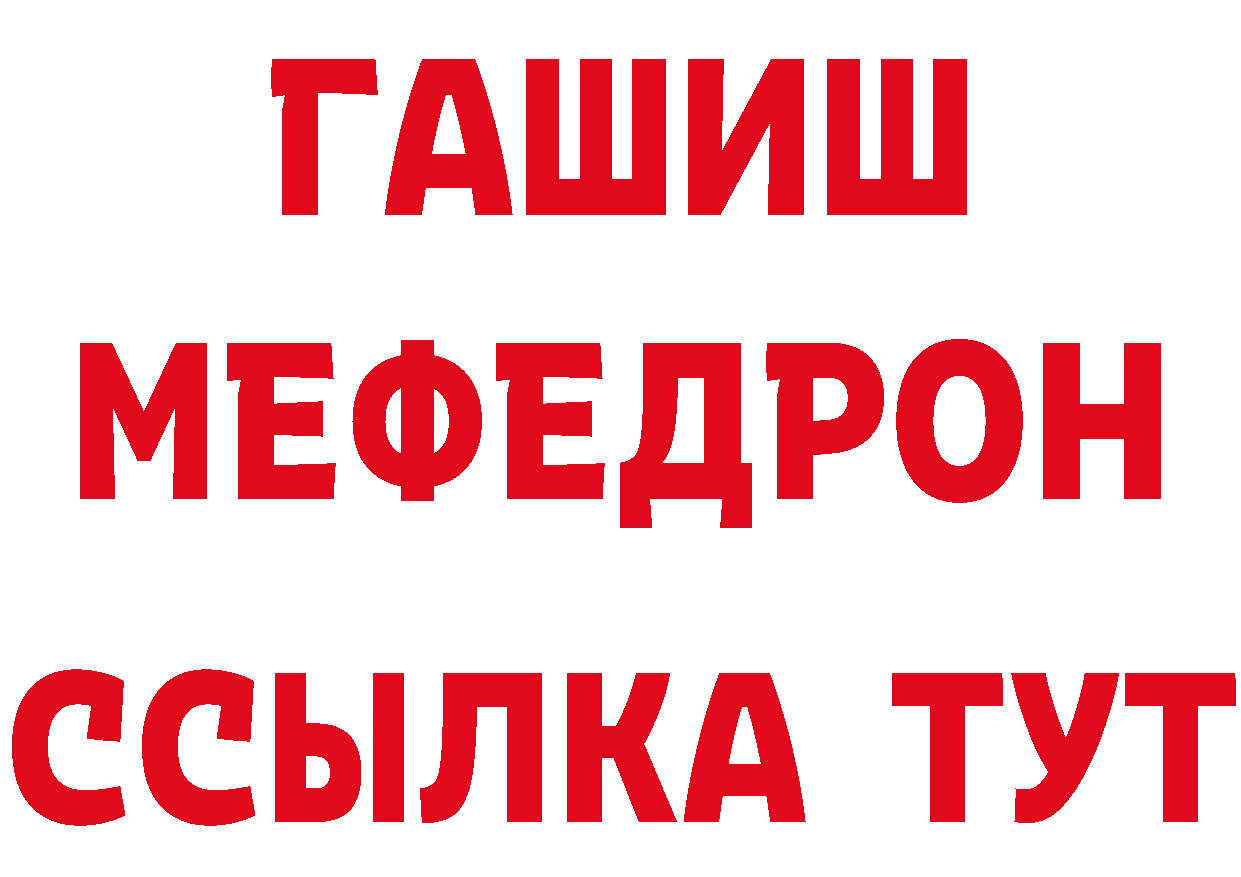 ГАШИШ
МЕФЕДРОН
ССЫЛКА ТУТ